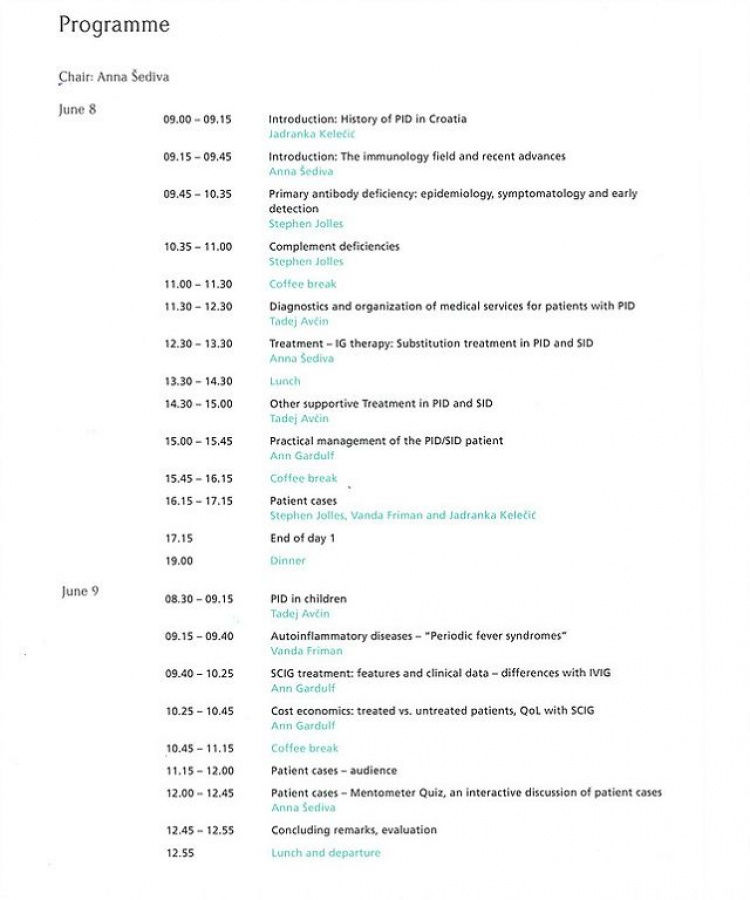 Programme

Chair: Anna Šediva

June 8

09.00 – 09.15
Introduction: History of PID in Croatia
Jadranka Kelečić

09.15 – 09.45
Introduction: The immunology field and recent advances
Anna Šediva

09.45 – 10.35
Primary antibody deficiency: epidemiology, symptomatology and early detection
Stephen Jolles

10.35 – 11.00
Complement deficiencies
Stephen Jolles

11.00 – 11.30
Coffee break

11.30 – 12.30
Diagnostics and organization of medical services for patients with PID
Tadej Avčin

12.30 – 13.30
Treatment – IG therapy: Substitution treatment in PID and SID
Anna Šediva

13.30 – 14.30
Lunch

14.30 – 15.00
Other supportive Treatment in PID and SID
Tadej Avčin

15.00 – 15.45
Practical management of the PID/SID patient
Ann Gardulf

15.45 – 16.15
Coffee break

16.15 – 17.15
Patient cases
Stephen Jolles, Vanda Friman and Jadranka Kelečić

17.15
End of day 1

19.00
Dinner

June 9

08.30 – 09.15
PID in children
Tadej Avčin

09.15 – 09.40
Autoinflammatory diseases – "Periodic fever syndromes"
Vanda Friman

09.40 – 10.25
SCIG treatment: features and clinical data – differences with IVIG
Ann Gardulf

10.25 – 10.45
Cost economics: treated vs. untreated patients, QoL with SCIG
Ann Gardulf

10.45 – 11.15
Coffee break

11.15 – 12.00
Patient cases – audience

12.00 – 12.45
Patient cases – Mentometer Quiz, an interactive discussion of patient cases
Anna Šediva

12.45 – 12.55
Concluding remarks, evaluation

12.55
Lunch and departure